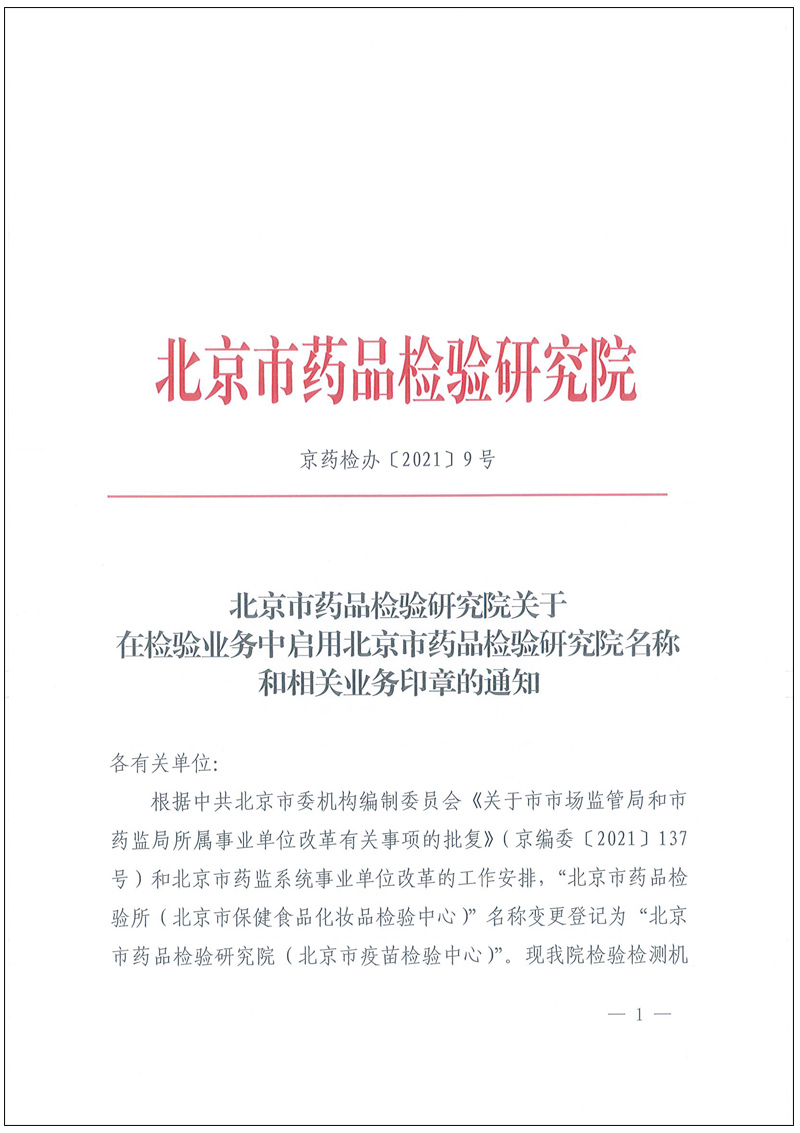 北京市药品检验研究院

京药检办〔2021〕9号

北京市药品检验研究院关于在检验业务中启用北京市药品检验研究院名称和相关业务印章的通知

各有关单位:

根据中共北京市委机构编制委员会《关于市市场监管局和市药监局所属事业单位改革有关事项的批复》（京编委〔2021〕137号）和北京市药监系统事业单位改革的工作安排，“北京市药品检验所（北京市保健食品化妆品检验中心）”名称变更登记为“北京市药品检验研究院（北京市疫苗检验中心）”。现我院检验检测机

— 1 —